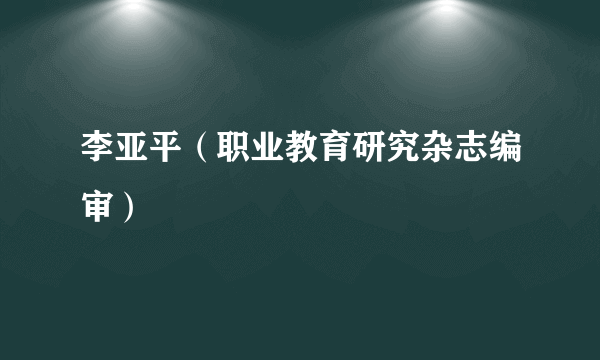 李亚平（职业教育研究杂志编审）